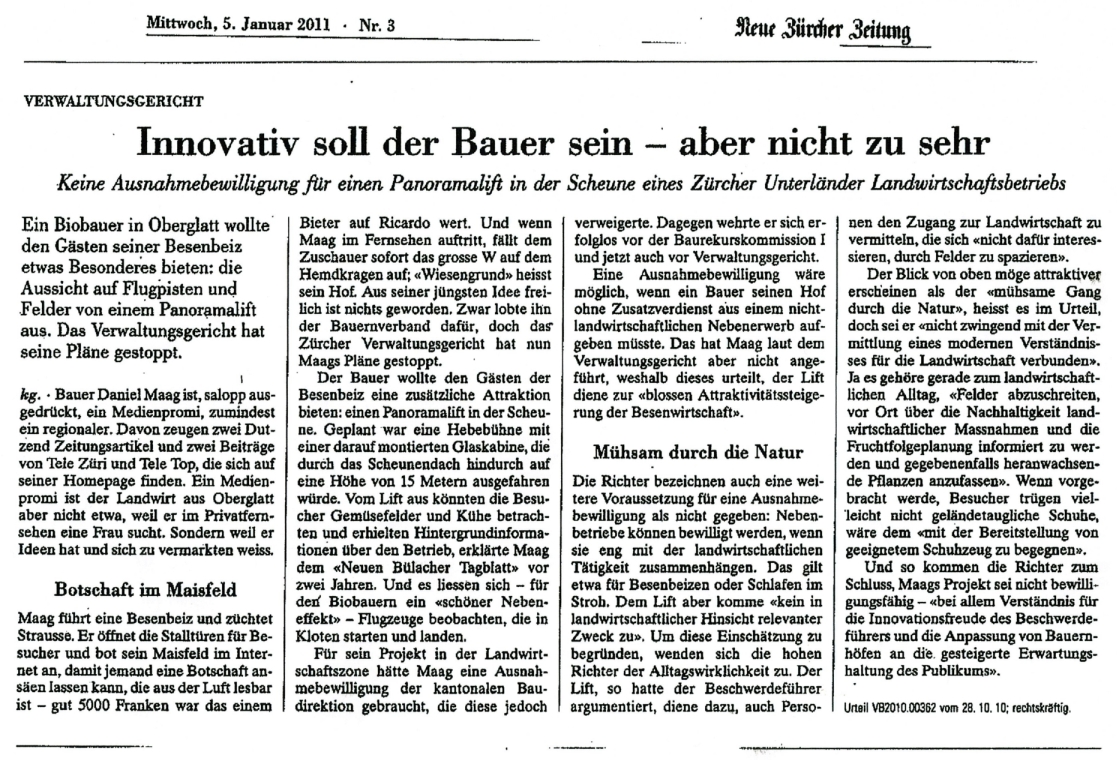 Mittwoch, 5. Januar 2011 · Nr. 3

Neue Zürcher Zeitung

VERWALTUNGSGERICHT

Innovativ soll der Bauer sein – aber nicht zu sehr

Keine Ausnahmebewilligung für einen Panoramalift in der Scheune eines Zürcher Unterländer Landwirtschaftsbetriebs

Ein Biobauer in Oberglatt wollte den Gästen seiner Besenbeiz etwas Besonderes bieten: die Aussicht auf Flugpisten und Felder von einem Panoramalift aus. Das Verwaltungsgericht hat seine Pläne gestoppt.

kg. · Bauer Daniel Maag ist, salopp ausgedrückt, ein Medienpromi, zumindest ein regionaler. Davon zeugen zwei Dutzend Zeitungsartikel und zwei Beiträge von Tele Züri und Tele Top, die sich auf seiner Homepage finden. Ein Medienpromi ist der Landwirt aus Oberglatt aber nicht etwa, weil er im Privatfernsehen eine Frau sucht. Sondern weil er Ideen hat und sich zu vermarkten weiss.

Botschaft im Maisfeld

Maag führt eine Besenbeiz und züchtet Strausse. Er öffnet die Stalltüren für Besucher und bot sein Maisfeld im Internet an, damit jemand eine Botschaft ansäen lassen kann, die aus der Luft lesbar ist – gut 5000 Franken war das einem Bieter auf Ricardo wert. Und wenn Maag im Fernsehen auftritt, fällt dem Zuschauer sofort das grosse W auf dem Hemdkragen auf; «Wiesengrund» heisst sein Hof. Aus seiner jüngsten Idee freilich ist nichts geworden. Zwar lobte ihn der Bauernverband dafür, doch das Zürcher Verwaltungsgericht hat nun Maags Pläne gestoppt.

Der Bauer wollte den Gästen der Besenbeiz eine zusätzliche Attraktion bieten: einen Panoramalift in der Scheune. Geplant war eine Hebebühne mit einer darauf montierten Glaskabine, die durch das Scheunendach hindurch auf eine Höhe von 15 Metern ausgefahren würde. Vom Lift aus könnten die Besucher Gemüsefelder und Kühe betrachten und erhielten Hintergrundinformationen über den Betrieb, erklärte Maag dem «Neuen Bülacher Tagblatt» vor zwei Jahren. Und es liessen sich – für den Biobauern ein «schöner Nebeneffekt» – Flugzeuge beobachten, die in Kloten starten und landen.

Für sein Projekt in der Landwirtschaftszone hätte Maag eine Ausnahmebewilligung der kantonalen Baudirektion gebraucht, die diese jedoch verweigerte. Dagegen wehrte er sich erfolglos vor der Baurekurskommission I und jetzt auch vor Verwaltungsgericht.

Eine Ausnahmebewilligung wäre möglich, wenn ein Bauer seinen Hof ohne Zusatzverdienst aus einem nichtlandwirtschaftlichen Nebenerwerb aufgeben müsste. Das hat Maag laut dem Verwaltungsgericht aber nicht angeführt, weshalb dieses urteilt, der Lift diene zur «blossen Attraktivitätssteigerung der Besenwirtschaft».

Mühsam durch die Natur

Die Richter bezeichnen auch eine weitere Voraussetzung für eine Ausnahmebewilligung als nicht gegeben: Nebenbetriebe können bewilligt werden, wenn sie eng mit der landwirtschaftlichen Tätigkeit zusammenhängen. Das gilt etwa für Besenbeizen oder Schlafen im Stroh. Dem Lift aber komme «kein in landwirtschaftlicher Hinsicht relevanter Zweck zu». Um diese Einschätzung zu begründen, wenden sich die hohen Richter der Alltagswirklichkeit zu. Der Lift, so hatte der Beschwerdeführer argumentiert, diene dazu, auch Personen den Zugang zur Landwirtschaft zu vermitteln, die sich «nicht dafür interessieren, durch Felder zu spazieren».

Der Blick von oben möge attraktiver erscheinen als der «mühsame Gang durch die Natur», heisst es im Urteil, doch sei er «nicht zwingend mit der Vermittlung eines modernen Verständnisses für die Landwirtschaft verbunden». Ja es gehöre gerade zum landwirtschaftlichen Alltag, «Felder abzuschreiten, vor Ort über die Nachhaltigkeit landwirtschaftlicher Massnahmen und die Fruchtfolgeplanung informiert zu werden und gegebenenfalls heranwachsende Pflanzen anzufassen». Wenn vorgebracht werde, Besucher trügen vielleicht nicht geländetaugliche Schuhe, wäre dem «mit der Bereitstellung von geeignetem Schuhzeug zu begegnen».

Und so kommen die Richter zum Schluss, Maags Projekt sei nicht bewilligungsfähig – «bei allem Verständnis für die Innovationsfreude des Beschwerdeführers und die Anpassung von Bauernhöfen an die gesteigerte Erwartungshaltung des Publikums».

Urteil VB2010.00362 vom 28. 10. 10; rechtskräftig.